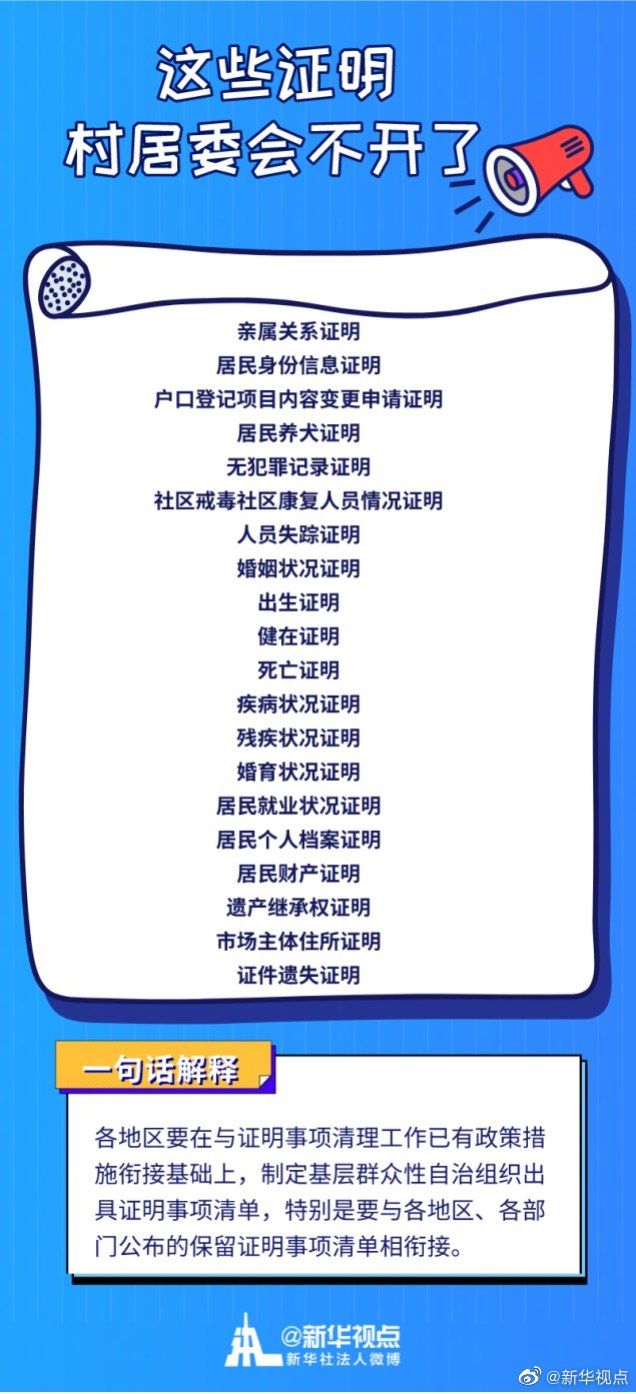 这些证明
村居委会不开了

亲属关系证明
居民身份信息证明
户口登记项目内容变更申请证明
居民养犬证明
无犯罪记录证明
社区戒毒社区康复人员情况证明
人员失踪证明
婚姻状况证明
出生证明
健在证明
死亡证明
疾病状况证明
残疾状况证明
婚育状况证明
居民就业状况证明
居民个人档案证明
居民财产证明
遗产继承权证明
市场主体住所证明
证件遗失证明

一句话解释

各地区要在与证明事项清理工作已有政策措施衔接基础上，制定基层群众性自治组织出具证明事项清单，特别是要与各地区、各部门公布的保留证明事项清单相衔接。

@新华视点
新华社法人微博

@新华视点